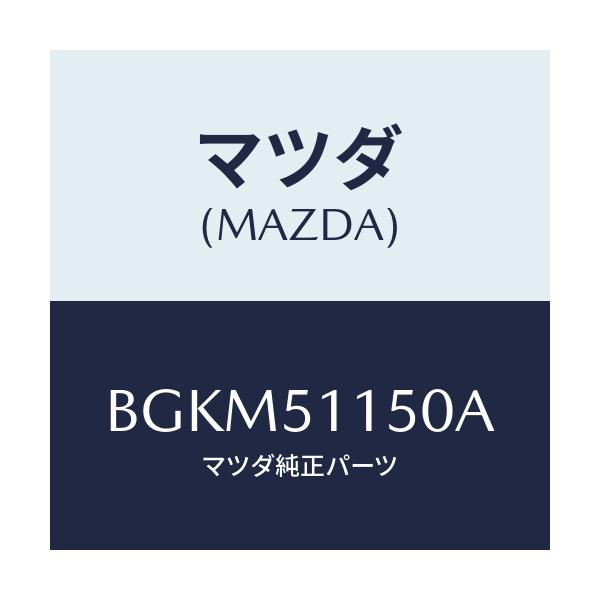 マツダ
(MAZDA)

BGKM51150A
マツダ純正パーツ